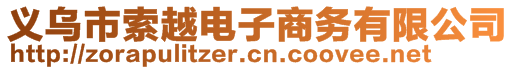 义乌市索越电子商务有限公司
http://zorapulitzer.cn.coovee.net